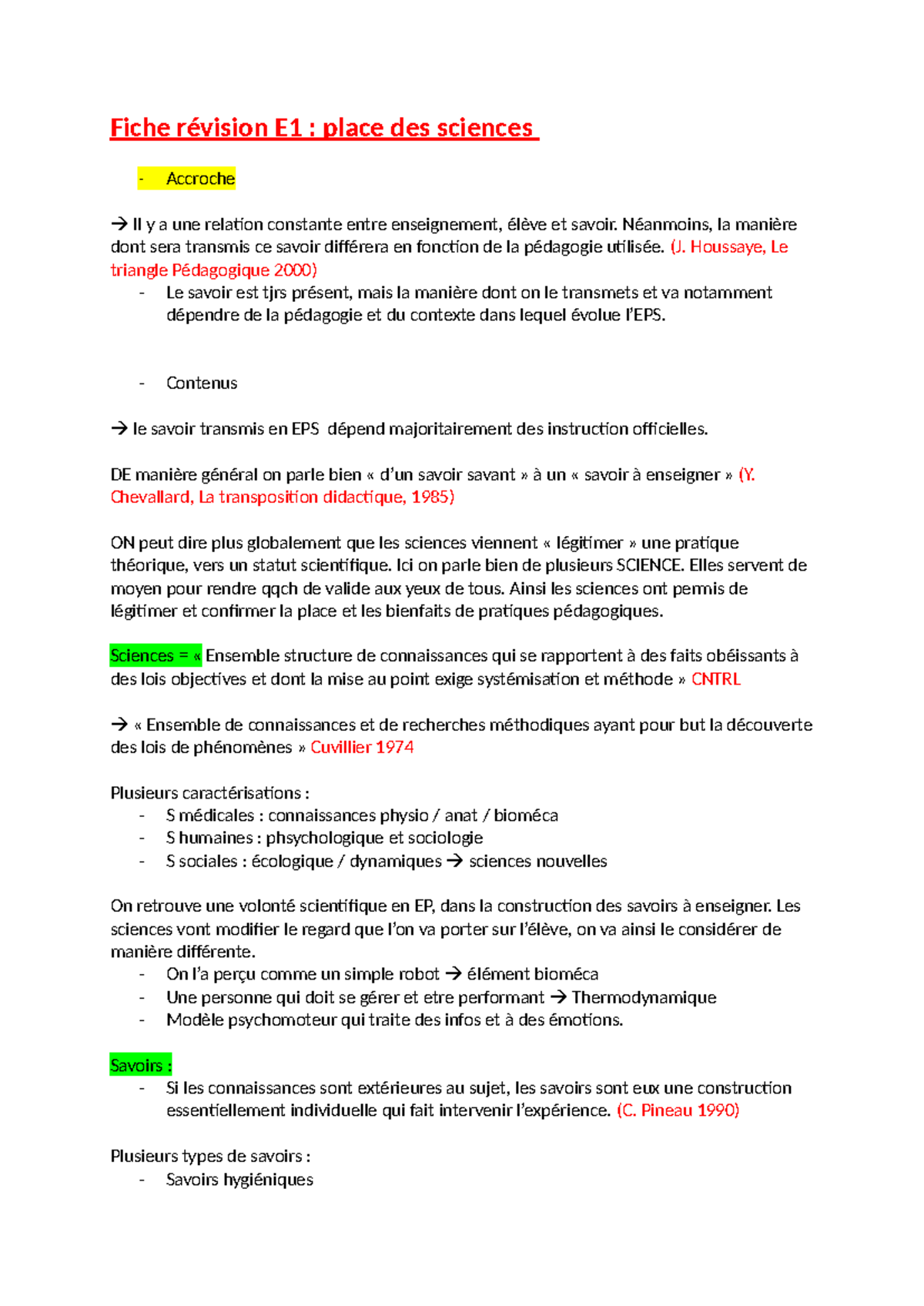 Fiche révision E1 : place des sciences

- Accroche

→ Il y a une relation constante entre enseignement, élève et savoir. Néanmoins, la manière dont sera transmis ce savoir différera en fonction de la pédagogie utilisée. (J. Houssaye, Le triangle Pédagogique 2000)
- Le savoir est tjrs présent, mais la manière dont on le transmets et va notamment dépendre de la pédagogie et du contexte dans lequel évolue l'EPS.

- Contenus

→ le savoir transmis en EPS dépend majoritairement des instruction officielles.

DE manière général on parle bien « d'un savoir savant » à un « savoir à enseigner » (Y. Chevallard, La transposition didactique, 1985)

ON peut dire plus globalement que les sciences viennent « légitimer » une pratique théorique, vers un statut scientifique. Ici on parle bien de plusieurs SCIENCE. Elles servent de moyen pour rendre qqch de valide aux yeux de tous. Ainsi les sciences ont permis de légitimer et confirmer la place et les bienfaits de pratiques pédagogiques.

Sciences = « Ensemble structure de connaissances qui se rapportent à des faits obéissants à des lois objectives et dont la mise au point exige systémisation et méthode » CNTRL

→ « Ensemble de connaissances et de recherches méthodiques ayant pour but la découverte des lois de phénomènes » Cuvillier 1974

Plusieurs caractérisations :
- S médicales : connaissances physio / anat / bioméca
- S humaines : phsychologique et sociologie
- S sociales : écologique / dynamiques → sciences nouvelles

On retrouve une volonté scientifique en EP, dans la construction des savoirs à enseigner. Les sciences vont modifier le regard que l'on va porter sur l'élève, on va ainsi le considérer de manière différente.
- On l'a perçu comme un simple robot → élément bioméca
- Une personne qui doit se gérer et etre performant → Thermodynamique
- Modèle psychomoteur qui traite des infos et à des émotions.

Savoirs :
- Si les connaissances sont extérieures au sujet, les savoirs sont eux une construction essentiellement individuelle qui fait intervenir l'expérience. (C. Pineau 1990)

Plusieurs types de savoirs :
- Savoirs hygiéniques